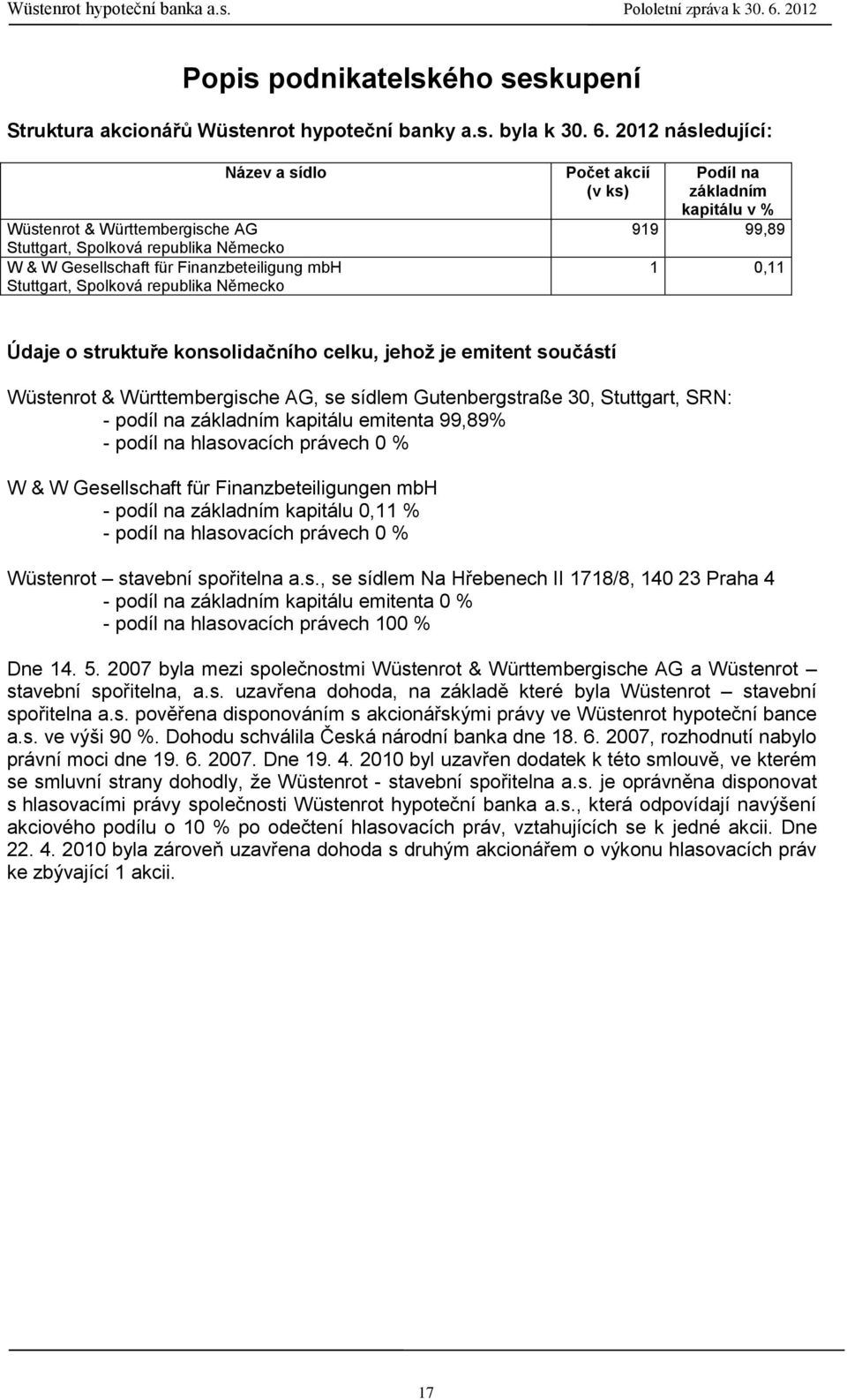 Wüstenrot hypoteční banka a.s.

Pololetní zpráva k 30. 6. 2012

Popis podnikatelského seskupení

Struktura akcionářů Wüstenrot hypoteční banky a.s. byla k 30. 6. 2012 následující:

| Název a sídlo | Počet akcií (v ks) | Podíl na základním kapitálu v % |
|---|---|---|
| Wüstenrot & Württembergische AG Stuttgart, Spolková republika Německo | 919 | 99,89 |
| W & W Gesellschaft für Finanzbeteiligung mbH Stuttgart, Spolková republika Německo | 1 | 0,11 |

Údaje o struktuře konsolidačního celku, jehož je emitent součástí

Wüstenrot & Württembergische AG, se sídlem Gutenbergstraße 30, Stuttgart, SRN:
- podíl na základním kapitálu emitenta 99,89%
- podíl na hlasovacích právech 0 %

W & W Gesellschaft für Finanzbeteiligungen mbH
- podíl na základním kapitálu 0,11 %
- podíl na hlasovacích právech 0 %

Wüstenrot – stavební spořitelna a.s., se sídlem Na Hřebenech II 1718/8, 140 23 Praha 4
- podíl na základním kapitálu emitenta 0 %
- podíl na hlasovacích právech 100 %

Dne 14. 5. 2007 byla mezi společnostmi Wüstenrot & Württembergische AG a Wüstenrot – stavební spořitelna, a.s. uzavřena dohoda, na základě které byla Wüstenrot – stavební spořitelna a.s. pověřena disponováním s akcionářskými právy ve Wüstenrot hypoteční bance a.s. ve výši 90 %. Dohodu schválila Česká národní banka dne 18. 6. 2007, rozhodnutí nabylo právní moci dne 19. 6. 2007. Dne 19. 4. 2010 byl uzavřen dodatek k této smlouvě, ve kterém se smluvní strany dohodly, že Wüstenrot - stavební spořitelna a.s. je oprávněna disponovat s hlasovacími právy společnosti Wüstenrot hypoteční banka a.s., která odpovídají navýšení akciového podílu o 10 % po odečtení hlasovacích práv, vztahujících se k jedné akcii. Dne 22. 4. 2010 byla zároveň uzavřena dohoda s druhým akcionářem o výkonu hlasovacích práv ke zbývající 1 akcii.

17